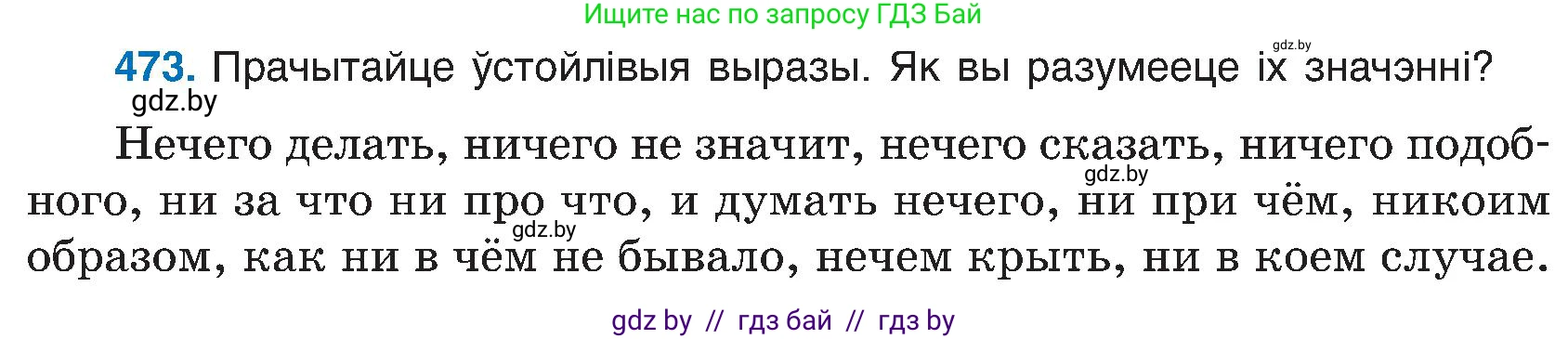 Ищите нас по запросу ГДЗ Бай

gdz.by

473. Прачытайце ўстойлівыя выразы. Як вы разумееце іх значэнні?

gdz.by

Нечего делать, ничего не значит, нечего сказать, ничего подобного, ни за что ни про что, и думать нечего, ни при чём, никоим образом, как ни в чём не бывало, нечем крыть, ни в коем случае.

gdz.by

gdz.by

gdz by // гдз бай // гдз by